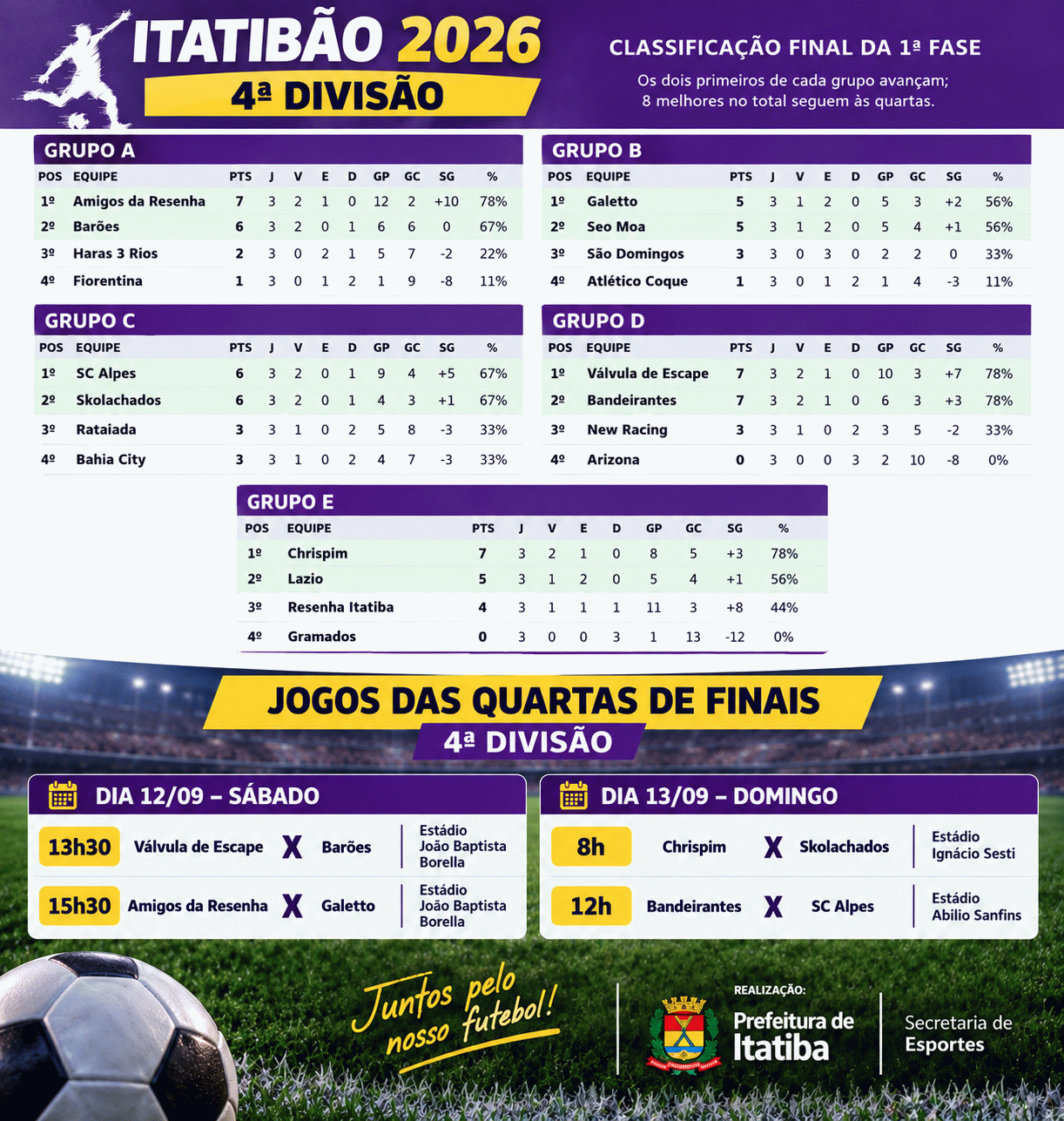 ITATIBÃO 2026
4ª DIVISÃO

CLASSIFICAÇÃO FINAL DA 1ª FASE
Os dois primeiros de cada grupo avançam; 8 melhores no total seguem às quartas.

GRUPO A

| POS | EQUIPE | PTS | J | V | E | D | GP | GC | SG | % |
|---|---|---|---|---|---|---|---|---|---|---|
| 1º | Amigos da Resenha | 7 | 3 | 2 | 1 | 0 | 12 | 2 | +10 | 78% |
| 2º | Barões | 6 | 3 | 2 | 0 | 1 | 6 | 6 | 0 | 67% |
| 3º | Haras 3 Rios | 2 | 3 | 0 | 2 | 1 | 5 | 7 | -2 | 22% |
| 4º | Fiorentina | 1 | 3 | 0 | 1 | 2 | 1 | 9 | -8 | 11% |

GRUPO B

| POS | EQUIPE | PTS | J | V | E | D | GP | GC | SG | % |
|---|---|---|---|---|---|---|---|---|---|---|
| 1º | Galetto | 5 | 3 | 1 | 2 | 0 | 5 | 3 | +2 | 56% |
| 2º | Seo Moa | 5 | 3 | 1 | 2 | 0 | 5 | 4 | +1 | 56% |
| 3º | São Domingos | 3 | 3 | 0 | 3 | 0 | 2 | 2 | 0 | 33% |
| 4º | Atlético Coque | 1 | 3 | 0 | 1 | 2 | 1 | 4 | -3 | 11% |

GRUPO C

| POS | EQUIPE | PTS | J | V | E | D | GP | GC | SG | % |
|---|---|---|---|---|---|---|---|---|---|---|
| 1º | SC Alpes | 6 | 3 | 2 | 0 | 1 | 9 | 4 | +5 | 67% |
| 2º | Skolachados | 6 | 3 | 2 | 0 | 1 | 4 | 3 | +1 | 67% |
| 3º | Rataiada | 3 | 3 | 1 | 0 | 2 | 5 | 8 | -3 | 33% |
| 4º | Bahia City | 3 | 3 | 1 | 0 | 2 | 4 | 7 | -3 | 33% |

GRUPO D

| POS | EQUIPE | PTS | J | V | E | D | GP | GC | SG | % |
|---|---|---|---|---|---|---|---|---|---|---|
| 1º | Válvula de Escape | 7 | 3 | 2 | 1 | 0 | 10 | 3 | +7 | 78% |
| 2º | Bandeirantes | 7 | 3 | 2 | 1 | 0 | 6 | 3 | +3 | 78% |
| 3º | New Racing | 3 | 3 | 1 | 0 | 2 | 3 | 5 | -2 | 33% |
| 4º | Arizona | 0 | 3 | 0 | 0 | 3 | 2 | 10 | -8 | 0% |

GRUPO E

| POS | EQUIPE | PTS | J | V | E | D | GP | GC | SG | % |
|---|---|---|---|---|---|---|---|---|---|---|
| 1º | Chrispim | 7 | 3 | 2 | 1 | 0 | 8 | 5 | +3 | 78% |
| 2º | Lazio | 5 | 3 | 1 | 2 | 0 | 5 | 4 | +1 | 56% |
| 3º | Resenha Itatiba | 4 | 3 | 1 | 1 | 1 | 11 | 3 | +8 | 44% |
| 4º | Gramados | 0 | 3 | 0 | 0 | 3 | 1 | 13 | -12 | 0% |

JOGOS DAS QUARTAS DE FINAIS
4ª DIVISÃO

DIA 12/09 – SÁBADO
13h30 Válvula de Escape X Barões Estádio João Baptista Borella
15h30 Amigos da Resenha X Galetto Estádio João Baptista Borella

DIA 13/09 – DOMINGO
8h Chrispim X Skolachados Estádio Ignácio Sesti
12h Bandeirantes X SC Alpes Estádio Abilio Sanfins

Juntos pelo nosso futebol!

REALIZAÇÃO:
Prefeitura de Itatiba
Secretaria de Esportes